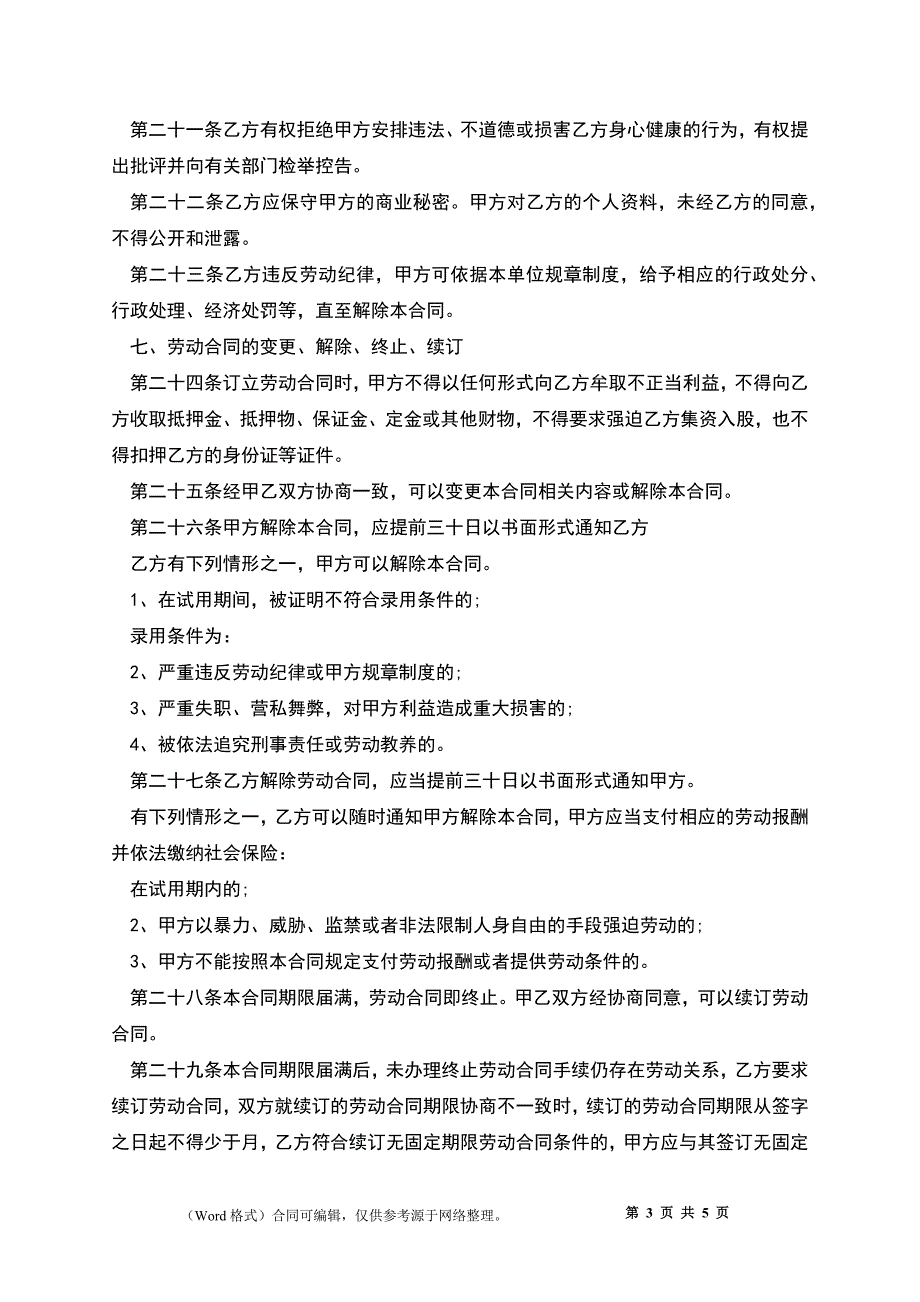 第二十一条乙方有权拒绝甲方安排违法、不道德或损害乙方身心健康的行为，有权提出批评并向有关部门检举控告。

第二十二条乙方应保守甲方的商业秘密。甲方对乙方的个人资料，未经乙方的同意，不得公开和泄露。

第二十三条乙方违反劳动纪律，甲方可依据本单位规章制度，给予相应的行政处分、行政处理、经济处罚等，直至解除本合同。

七、劳动合同的变更、解除、终止、续订

第二十四条订立劳动合同时，甲方不得以任何形式向乙方牟取不正当利益，不得向乙方收取抵押金、抵押物、保证金、定金或其他财物，不得要求强迫乙方集资入股，也不得扣押乙方的身份证等证件。

第二十五条经甲乙双方协商一致，可以变更本合同相关内容或解除本合同。

第二十六条甲方解除本合同，应提前三十日以书面形式通知乙方

乙方有下列情形之一，甲方可以解除本合同。

1、在试用期间，被证明不符合录用条件的；

录用条件为：

2、严重违反劳动纪律或甲方规章制度的；

3、严重失职、营私舞弊，对甲方利益造成重大损害的；

4、被依法追究刑事责任或劳动教养的。

第二十七条乙方解除劳动合同，应当提前三十日以书面形式通知甲方。

有下列情形之一，乙方可以随时通知甲方解除本合同，甲方应当支付相应的劳动报酬并依法缴纳社会保险：

在试用期内的；

2、甲方以暴力、威胁、监禁或者非法限制人身自由的手段强迫劳动的；

3、甲方不能按照本合同规定支付劳动报酬或者提供劳动条件的。

第二十八条本合同期限届满，劳动合同即终止。甲乙双方经协商同意，可以续订劳动合同。

第二十九条本合同期限届满后，未办理终止劳动合同手续仍存在劳动关系，乙方要求续订劳动合同，双方就续订的劳动合同期限协商不一致时，续订的劳动合同期限从签字之日起不得少于月，乙方符合续订无固定期限劳动合同条件的，甲方应与其签订无固定

（Word 格式）合同可编辑，仅供参考源于网络整理。 第 3 页 共 5 页